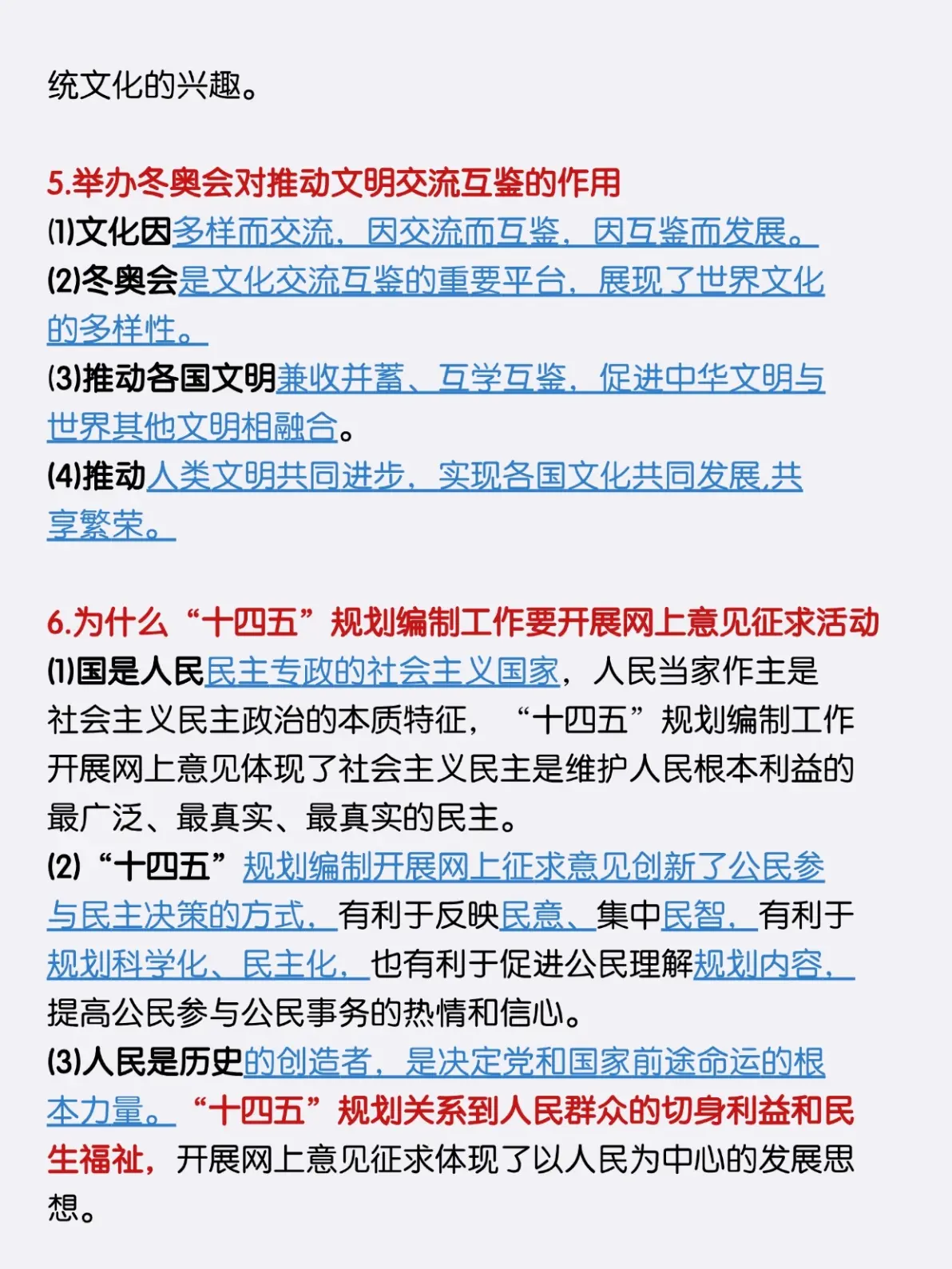 统文化的兴趣。

5.举办冬奥会对推动文明交流互鉴的作用
⑴文化因多样而交流，因交流而互鉴，因互鉴而发展。
⑵冬奥会是文化交流互鉴的重要平台，展现了世界文化的多样性。
⑶推动各国文明兼收并蓄、互学互鉴，促进中华文明与世界其他文明相融合。
⑷推动人类文明共同进步，实现各国文化共同发展,共享繁荣。

6.为什么“十四五”规划编制工作要开展网上意见征求活动
⑴国是人民民主专政的社会主义国家，人民当家作主是社会主义民主政治的本质特征，“十四五”规划编制工作开展网上意见体现了社会主义民主是维护人民根本利益的最广泛、最真实、最真实的民主。
⑵“十四五”规划编制开展网上征求意见创新了公民参与民主决策的方式，有利于反映民意、集中民智，有利于规划科学化、民主化，也有利于促进公民理解规划内容，提高公民参与公民事务的热情和信心。
⑶人民是历史的创造者，是决定党和国家前途命运的根本力量。“十四五”规划关系到人民群众的切身利益和民生福祉，开展网上意见征求体现了以人民为中心的发展思想。